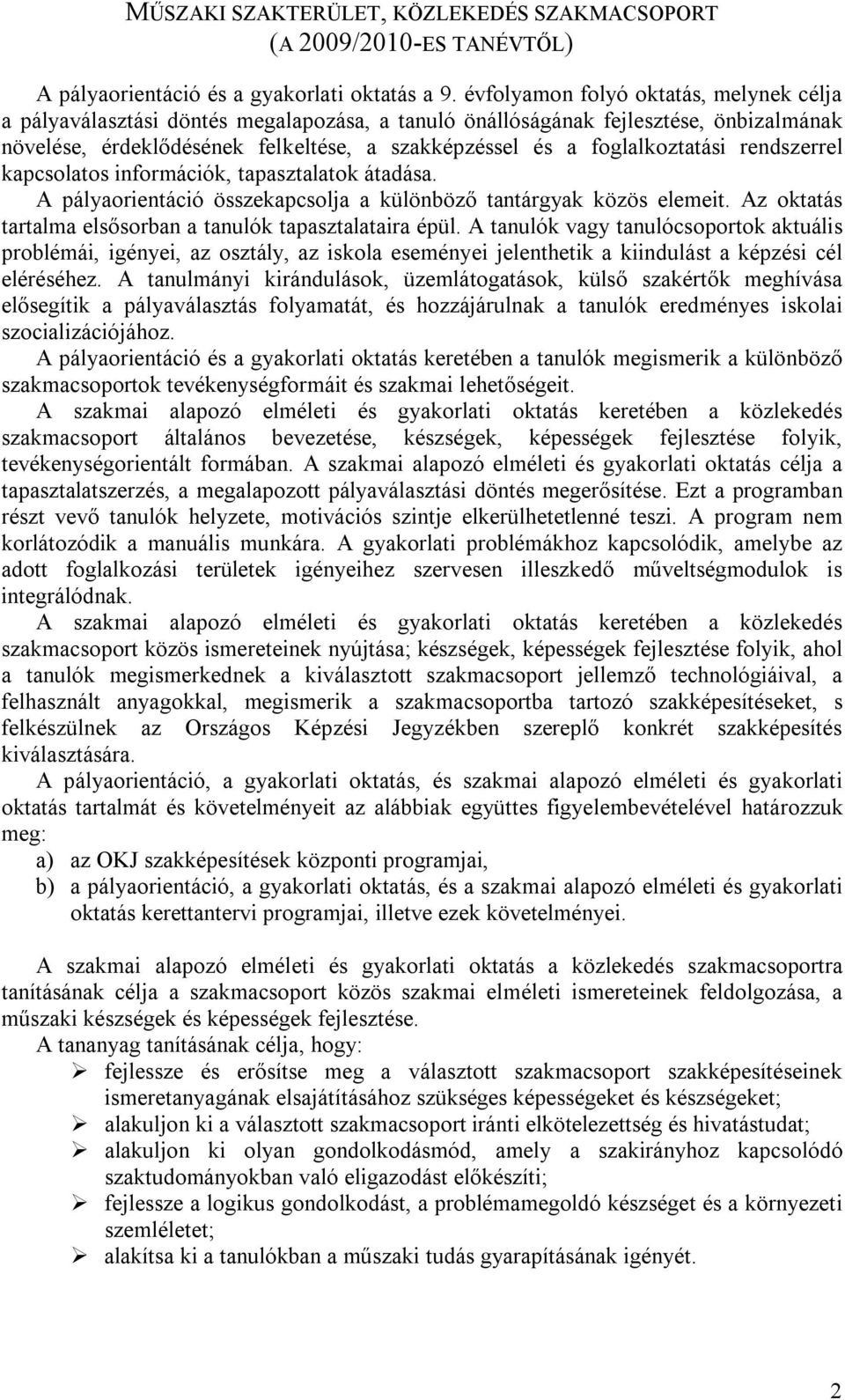 MŰSZAKI SZAKTERÜLET, KÖZLEKEDÉS SZAKMACSOPORT (A 2009/2010-ES TANÉVTŐL)

A pályaorientáció és a gyakorlati oktatás a 9. évfolyamon folyó oktatás, melynek célja a pályaválasztási döntés megalapozása, a tanuló önállóságának fejlesztése, önbizalmának növelése, érdeklődésének felkeltése, a szakképzéssel és a foglalkoztatási rendszerrel kapcsolatos információk, tapasztalatok átadása.
A pályaorientáció összekapcsolja a különböző tantárgyak közös elemeit. Az oktatás tartalma elsősorban a tanulók tapasztalataira épül. A tanulók vagy tanulócsoportok aktuális problémái, igényei, az osztály, az iskola eseményei jelenthetik a kiindulást a képzési cél eléréséhez. A tanulmányi kirándulások, üzemlátogatások, külső szakértők meghívása elősegítik a pályaválasztás folyamatát, és hozzájárulnak a tanulók eredményes iskolai szocializációjához.
A pályaorientáció és a gyakorlati oktatás keretében a tanulók megismerik a különböző szakmacsoportok tevékenységformáit és szakmai lehetőségeit.
A szakmai alapozó elméleti és gyakorlati oktatás keretében a közlekedés szakmacsoport általános bevezetése, készségek, képességek fejlesztése folyik, tevékenységorientált formában. A szakmai alapozó elméleti és gyakorlati oktatás célja a tapasztalatszerzés, a megalapozott pályaválasztási döntés megerősítése. Ezt a programban részt vevő tanulók helyzete, motivációs szintje elkerülhetetlenné teszi. A program nem korlátozódik a manuális munkára. A gyakorlati problémákhoz kapcsolódik, amelybe az adott foglalkozási területek igényeihez szervesen illeszkedő műveltségmodulok is integrálódnak.
A szakmai alapozó elméleti és gyakorlati oktatás keretében a közlekedés szakmacsoport közös ismereteinek nyújtása; készségek, képességek fejlesztése folyik, ahol a tanulók megismerkednek a kiválasztott szakmacsoport jellemző technológiáival, a felhasznált anyagokkal, megismerik a szakmacsoportba tartozó szakképesítéseket, s felkészülnek az Országos Képzési Jegyzékben szereplő konkrét szakképesítés kiválasztására.
A pályaorientáció, a gyakorlati oktatás, és szakmai alapozó elméleti és gyakorlati oktatás tartalmát és követelményeit az alábbiak együttes figyelembevételével határozzuk meg:
a) az OKJ szakképesítések központi programjai,
b) a pályaorientáció, a gyakorlati oktatás, és a szakmai alapozó elméleti és gyakorlati oktatás kerettantervi programjai, illetve ezek követelményei.

A szakmai alapozó elméleti és gyakorlati oktatás a közlekedés szakmacsoportra tanításának célja a szakmacsoport közös szakmai elméleti ismereteinek feldolgozása, a műszaki készségek és képességek fejlesztése.
A tananyag tanításának célja, hogy:
➢ fejlessze és erősítse meg a választott szakmacsoport szakképesítéseinek ismeretanyagának elsajátításához szükséges képességeket és készségeket;
➢ alakuljon ki a választott szakmacsoport iránti elkötelezettség és hivatástudat;
➢ alakuljon ki olyan gondolkodásmód, amely a szakirányhoz kapcsolódó szaktudományokban való eligazodást előkészíti;
➢ fejlessze a logikus gondolkodást, a problémamegoldó készséget és a környezeti szemléletet;
➢ alakítsa ki a tanulókban a műszaki tudás gyarapításának igényét.

2